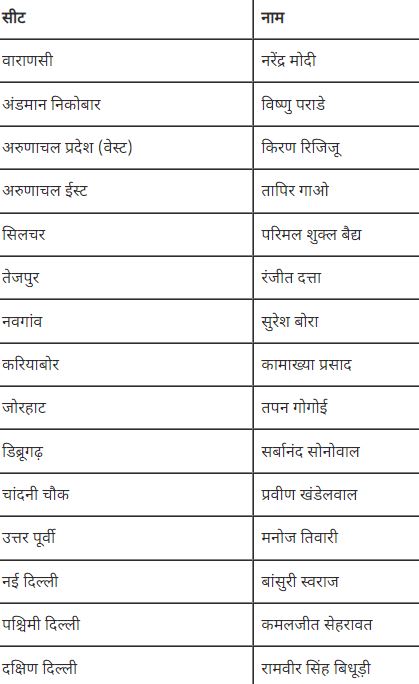 | सीट | नाम |
|---|---|
| वाराणसी | नरेंद्र मोदी |
| अंडमान निकोबार | विष्णु पराडे |
| अरुणाचल प्रदेश (वेस्ट) | किरण रिजिजू |
| अरुणाचल ईस्ट | तापिर गाओ |
| सिलचर | परिमल शुक्ल बैद्य |
| तेजपुर | रंजीत दत्ता |
| नवगांव | सुरेश बोरा |
| करियाबोर | कामाख्या प्रसाद |
| जोरहाट | तपन गोगोई |
| डिब्रूगढ़ | सर्बानंद सोनोवाल |
| चांदनी चौक | प्रवीण खंडेलवाल |
| उत्तर पूर्वी | मनोज तिवारी |
| नई दिल्ली | बांसुरी स्वराज |
| पश्चिमी दिल्ली | कमलजीत सेहरावत |
| दक्षिण दिल्ली | रामवीर सिंह बिधूड़ी |